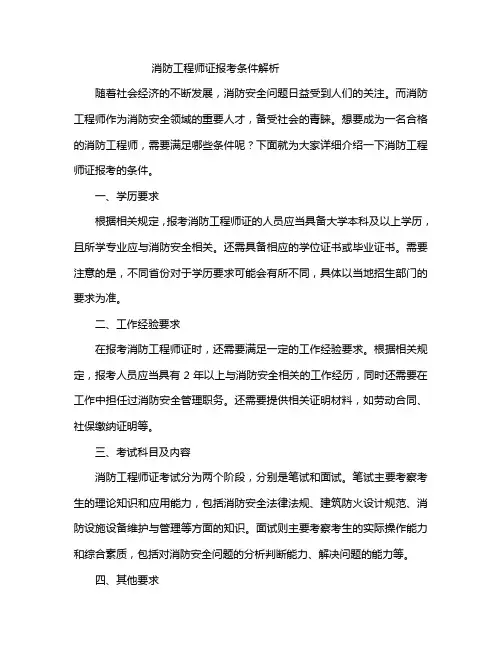 消防工程师证报考条件解析

随着社会经济的不断发展，消防安全问题日益受到人们的关注。而消防工程师作为消防安全领域的重要人才，备受社会的青睐。想要成为一名合格的消防工程师，需要满足哪些条件呢？下面就为大家详细介绍一下消防工程师证报考的条件。

一、学历要求

根据相关规定，报考消防工程师证的人员应当具备大学本科及以上学历，且所学专业应与消防安全相关。还需具备相应的学位证书或毕业证书。需要注意的是，不同省份对于学历要求可能会有所不同，具体以当地招生部门的要求为准。

二、工作经验要求

在报考消防工程师证时，还需要满足一定的工作经验要求。根据相关规定，报考人员应当具有 2 年以上与消防安全相关的工作经历，同时还需要在工作中担任过消防安全管理职务。还需要提供相关证明材料，如劳动合同、社保缴纳证明等。

三、考试科目及内容

消防工程师证考试分为两个阶段，分别是笔试和面试。笔试主要考察考生的理论知识和应用能力，包括消防安全法律法规、建筑防火设计规范、消防设施设备维护与管理等方面的知识。面试则主要考察考生的实际操作能力和综合素质，包括对消防安全问题的分析判断能力、解决问题的能力等。

四、其他要求